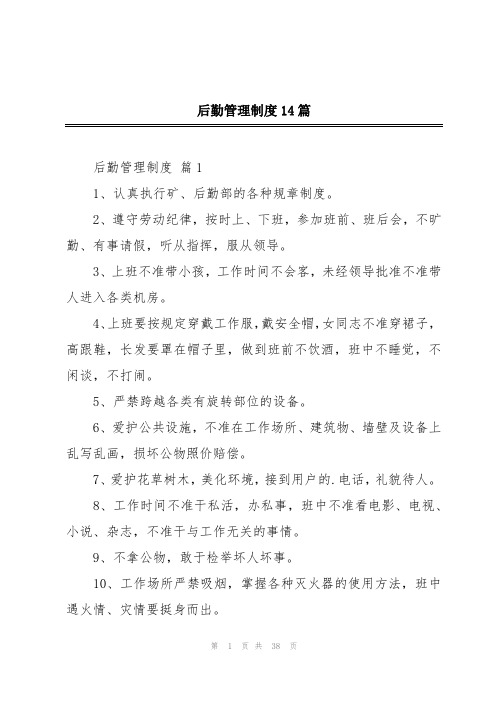 后勤管理制度14篇

后勤管理制度 篇1

1、认真执行矿、后勤部的各种规章制度。

2、遵守劳动纪律，按时上、下班，参加班前、班后会，不旷勤、有事请假，听从指挥，服从领导。

3、上班不准带小孩，工作时间不会客，未经领导批准不准带人进入各类机房。

4、上班要按规定穿戴工作服，戴安全帽，女同志不准穿裙子，高跟鞋，长发要罩在帽子里，做到班前不饮酒，班中不睡觉，不闲谈，不打闹。

5、严禁跨越各类有旋转部位的设备。

6、爱护公共设施，不准在工作场所、建筑物、墙壁及设备上乱写乱画，损坏公物照价赔偿。

7、爱护花草树木，美化环境，接到用户的.电话，礼貌待人。

8、工作时间不准干私活，办私事，班中不准看电影、电视、小说、杂志，不准干与工作无关的事情。

9、不拿公物，敢于检举坏人坏事。

10、工作场所严禁吸烟，掌握各种灭火器的使用方法，班中遇火情、灾情要挺身而出。

第 1 页 共 38 页